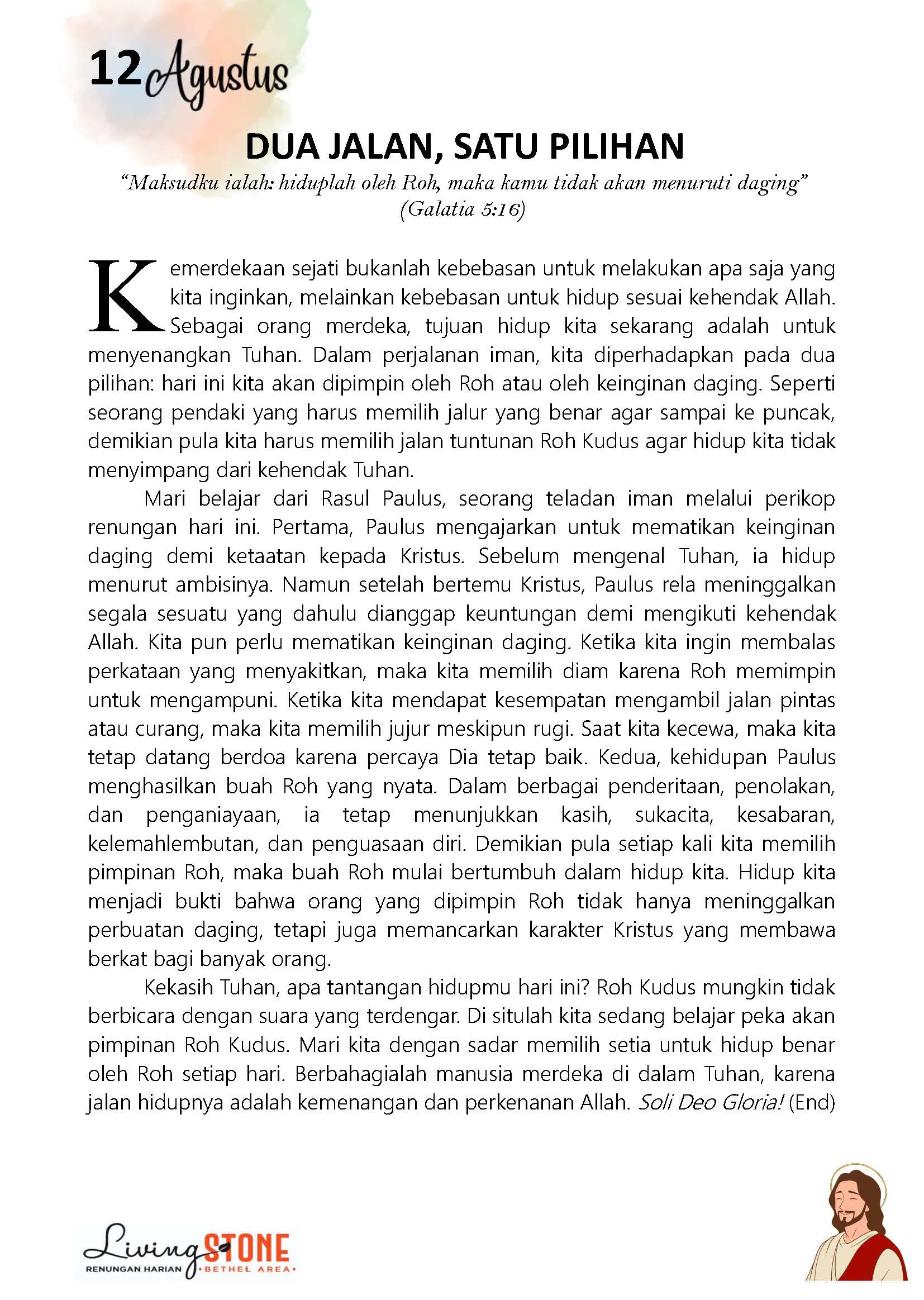 12 Agustus

DUA JALAN, SATU PILIHAN

"Maksudku ialah: hiduplah oleh Roh, maka kamu tidak akan menuruti daging" (Galatia 5:16)

Kemerdekaan sejati bukanlah kebebasan untuk melakukan apa saja yang kita inginkan, melainkan kebebasan untuk hidup sesuai kehendak Allah. Sebagai orang merdeka, tujuan hidup kita sekarang adalah untuk menyenangkan Tuhan. Dalam perjalanan iman, kita diperhadapkan pada dua pilihan: hari ini kita akan dipimpin oleh Roh atau oleh keinginan daging. Seperti seorang pendaki yang harus memilih jalur yang benar agar sampai ke puncak, demikian pula kita harus memilih jalan tuntunan Roh Kudus agar hidup kita tidak menyimpang dari kehendak Tuhan.

Mari belajar dari Rasul Paulus, seorang teladan iman melalui perikop renungan hari ini. Pertama, Paulus mengajarkan untuk mematikan keinginan daging demi ketaatan kepada Kristus. Sebelum mengenal Tuhan, ia hidup menurut ambisinya. Namun setelah bertemu Kristus, Paulus rela meninggalkan segala sesuatu yang dahulu dianggap keuntungan demi mengikuti kehendak Allah. Kita pun perlu mematikan keinginan daging. Ketika kita ingin membalas perkataan yang menyakitkan, maka kita memilih diam karena Roh memimpin untuk mengampuni. Ketika kita mendapat kesempatan mengambil jalan pintas atau curang, maka kita memilih jujur meskipun rugi. Saat kita kecewa, maka kita tetap datang berdoa karena percaya Dia tetap baik. Kedua, kehidupan Paulus menghasilkan buah Roh yang nyata. Dalam berbagai penderitaan, penolakan, dan penganiayaan, ia tetap menunjukkan kasih, sukacita, kesabaran, kelemahlembutan, dan penguasaan diri. Demikian pula setiap kali kita memilih pimpinan Roh, maka buah Roh mulai bertumbuh dalam hidup kita. Hidup kita menjadi bukti bahwa orang yang dipimpin Roh tidak hanya meninggalkan perbuatan daging, tetapi juga memancarkan karakter Kristus yang membawa berkat bagi banyak orang.

Kekasih Tuhan, apa tantangan hidupmu hari ini? Roh Kudus mungkin tidak berbicara dengan suara yang terdengar. Di situlah kita sedang belajar peka akan pimpinan Roh Kudus. Mari kita dengan sadar memilih setia untuk hidup benar oleh Roh setiap hari. Berbahagialah manusia merdeka di dalam Tuhan, karena jalan hidupnya adalah kemenangan dan perkenanan Allah. Soli Deo Gloria! (End)

Living STONE
RENUNGAN HARIAN •BETHEL AREA•